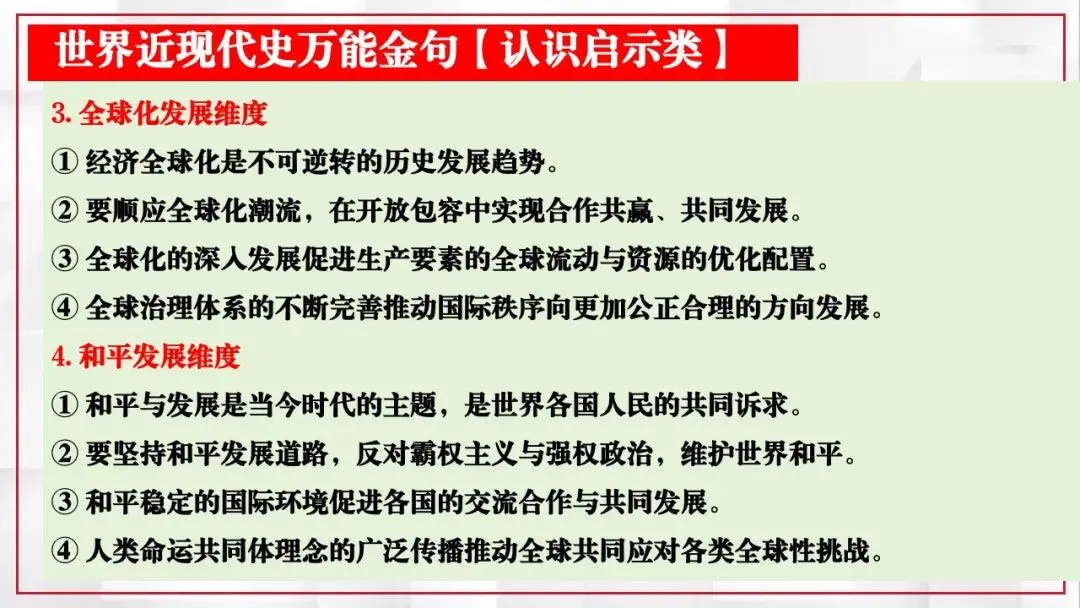 世界近现代史万能金句【认识启示类】

3. 全球化发展维度

① 经济全球化是不可逆转的历史发展趋势。

② 要顺应全球化潮流，在开放包容中实现合作共赢、共同发展。

③ 全球化的深入发展促进生产要素的全球流动与资源的优化配置。

④ 全球治理体系的不断完善推动国际秩序向更加公正合理的方向发展。

4. 和平发展维度

① 和平与发展是当今时代的主题，是世界各国人民的共同诉求。

② 要坚持和平发展道路，反对霸权主义与强权政治，维护世界和平。

③ 和平稳定的国际环境促进各国的交流合作与共同发展。

④ 人类命运共同体理念的广泛传播推动全球共同应对各类全球性挑战。